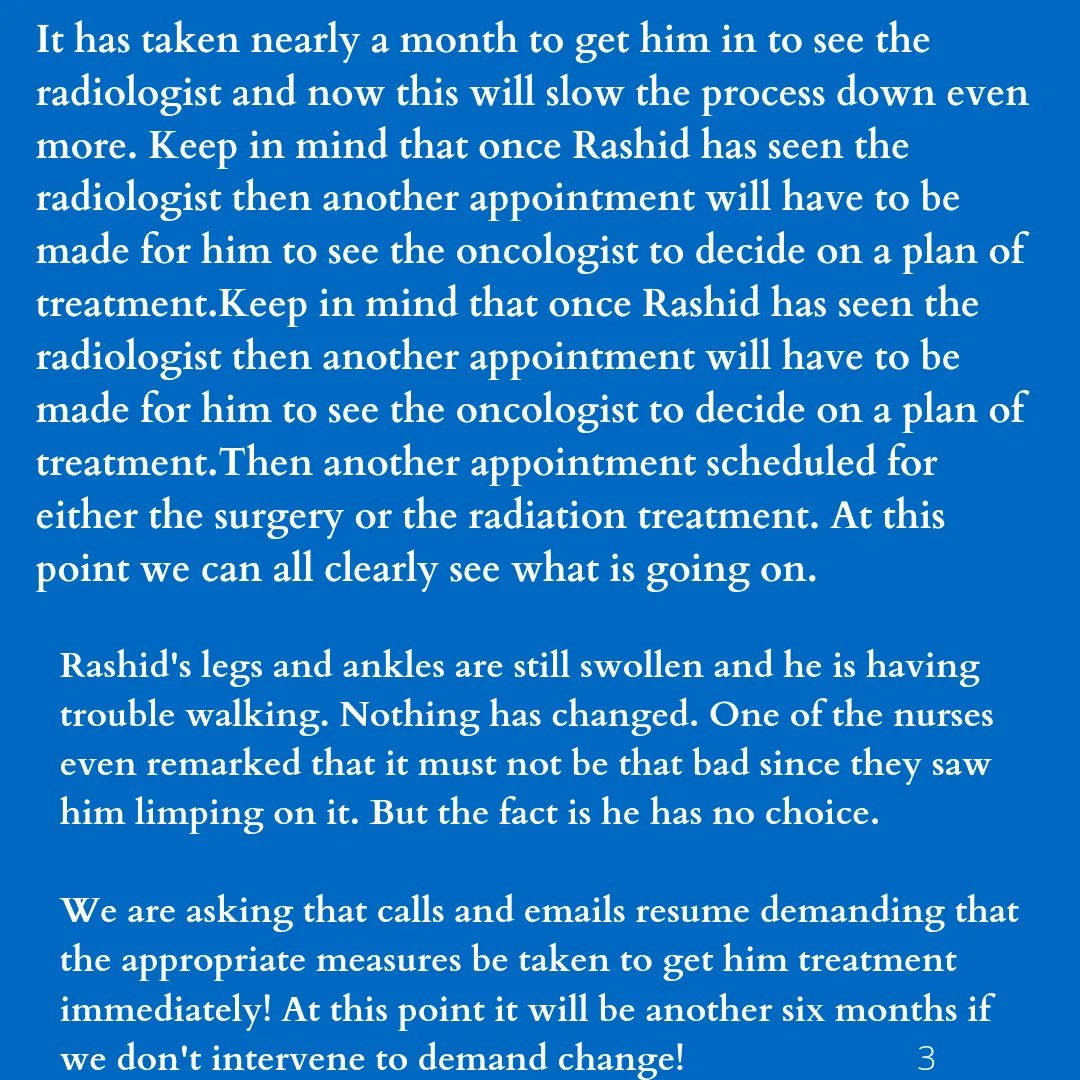 It has taken nearly a month to get him in to see the radiologist and now this will slow the process down even more. Keep in mind that once Rashid has seen the radiologist then another appointment will have to be made for him to see the oncologist to decide on a plan of treatment.Keep in mind that once Rashid has seen the radiologist then another appointment will have to be made for him to see the oncologist to decide on a plan of treatment.Then another appointment scheduled for either the surgery or the radiation treatment. At this point we can all clearly see what is going on.

Rashid's legs and ankles are still swollen and he is having trouble walking. Nothing has changed. One of the nurses even remarked that it must not be that bad since they saw him limping on it. But the fact is he has no choice.

We are asking that calls and emails resume demanding that the appropriate measures be taken to get him treatment immediately! At this point it will be another six months if we don't intervene to demand change!

3